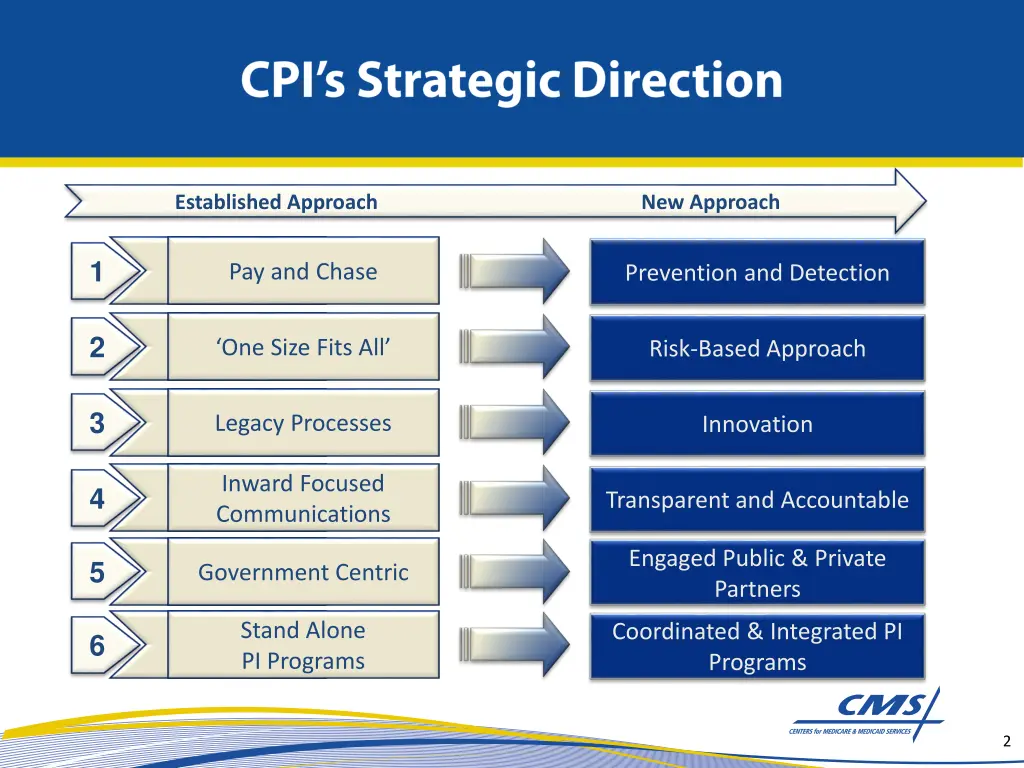 CPI's Strategic Direction

Established Approach

New Approach

1

Pay and Chase

Prevention and Detection

2

'One Size Fits All'

Risk-Based Approach

3

Legacy Processes

Innovation

4

Inward Focused Communications

Transparent and Accountable

5

Government Centric

Engaged Public & Private Partners

6

Stand Alone PI Programs

Coordinated & Integrated PI Programs

CMS

CENTERS for MEDICARE & MEDICAID SERVICES

2